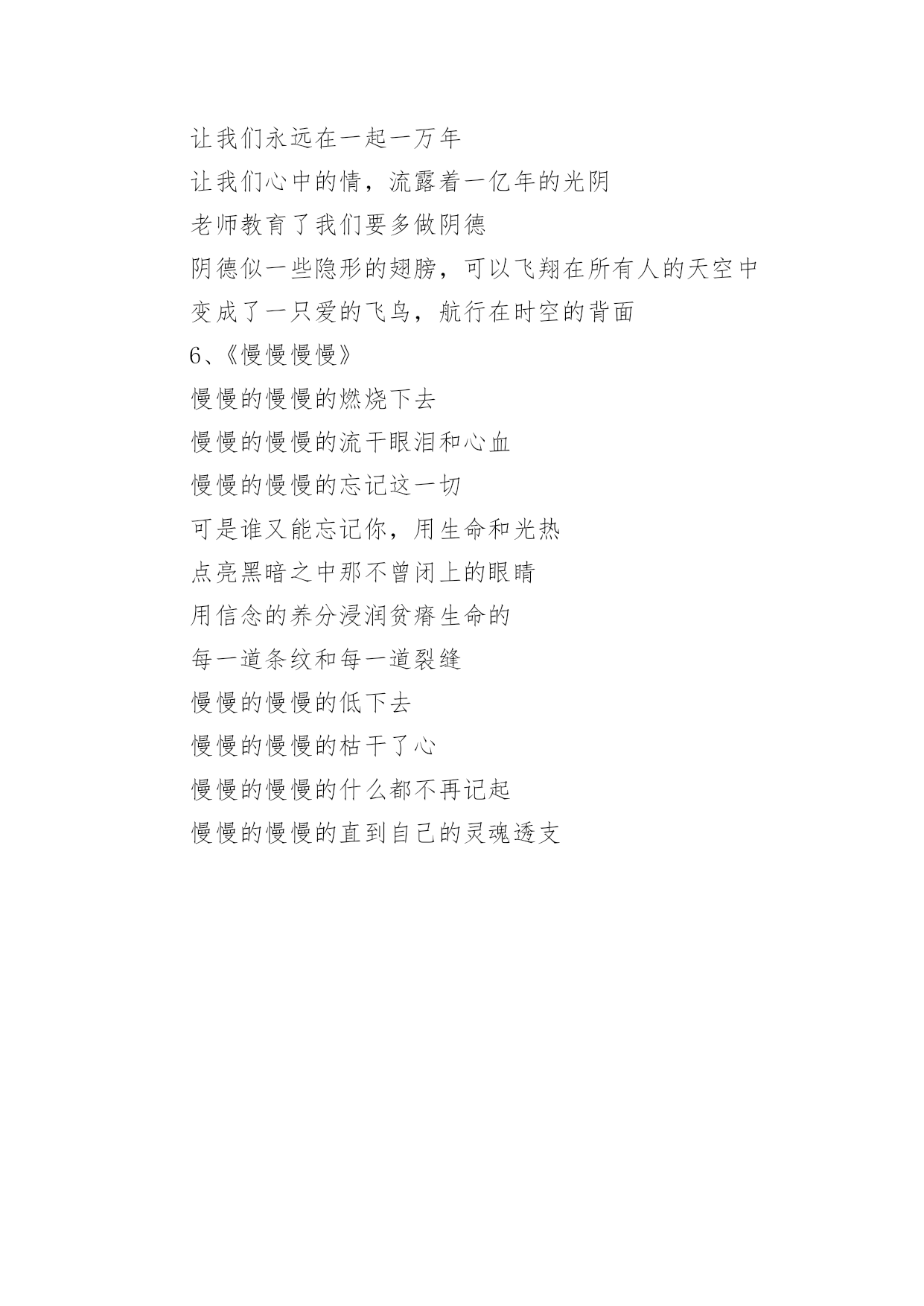 让我们永远在一起一万年
让我们心中的情，流露着一亿年的光阴
老师教育了我们要多做阴德
阴德似一些隐形的翅膀，可以飞翔在所有人的天空中
变成了一只爱的飞鸟，航行在时空的背面
6、《慢慢慢慢》
慢慢的慢慢的燃烧下去
慢慢的慢慢的流干眼泪和心血
慢慢的慢慢的忘记这一切
可是谁又能忘记你，用生命和光热
点亮黑暗之中那不曾闭上的眼睛
用信念的养分浸润贫瘠生命的
每一道条纹和每一道裂缝
慢慢的慢慢的低下去
慢慢的慢慢的枯干了心
慢慢的慢慢的什么都不再记起
慢慢的慢慢的直到自己的灵魂透支